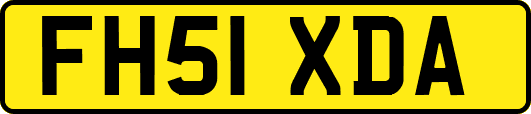 FH51 XDA